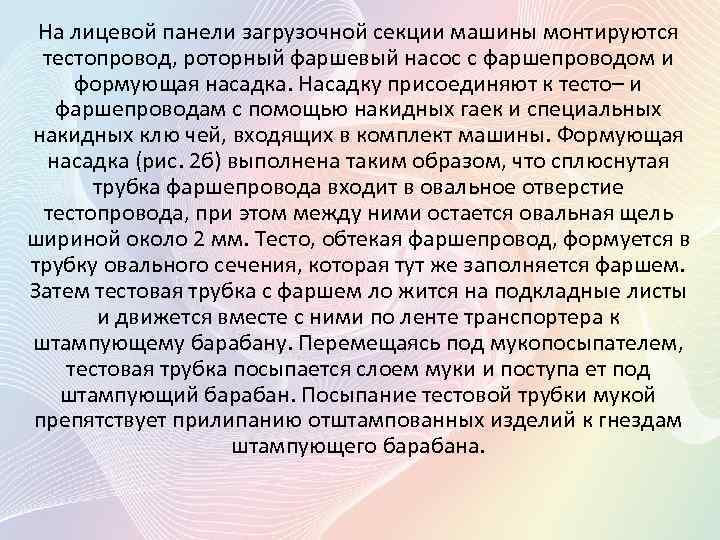 На лицевой панели загрузочной секции машины монтируются тестопровод, роторный фаршевый насос с фаршепроводом и формующая насадка. Насадку присоединяют к тесто– и фаршепроводам с помощью накидных гаек и специальных накидных клю чей, входящих в комплект машины. Формующая насадка (рис. 2б) выполнена таким образом, что сплюснутая трубка фаршепровода входит в овальное отверстие тестопровода, при этом между ними остается овальная щель шириной около 2 мм. Тесто, обтекая фаршепровод, формуется в трубку овального сечения, которая тут же заполняется фаршем. Затем тестовая трубка с фаршем ло жится на подкладные листы и движется вместе с ними по ленте транспортера к штампующему барабану. Перемещаясь под мукопосыпателем, тестовая трубка посыпается слоем муки и поступа ет под штампующий барабан. Посыпание тестовой трубки мукой препятствует прилипанию отштампованных изделий к гнездам штампующего барабана.